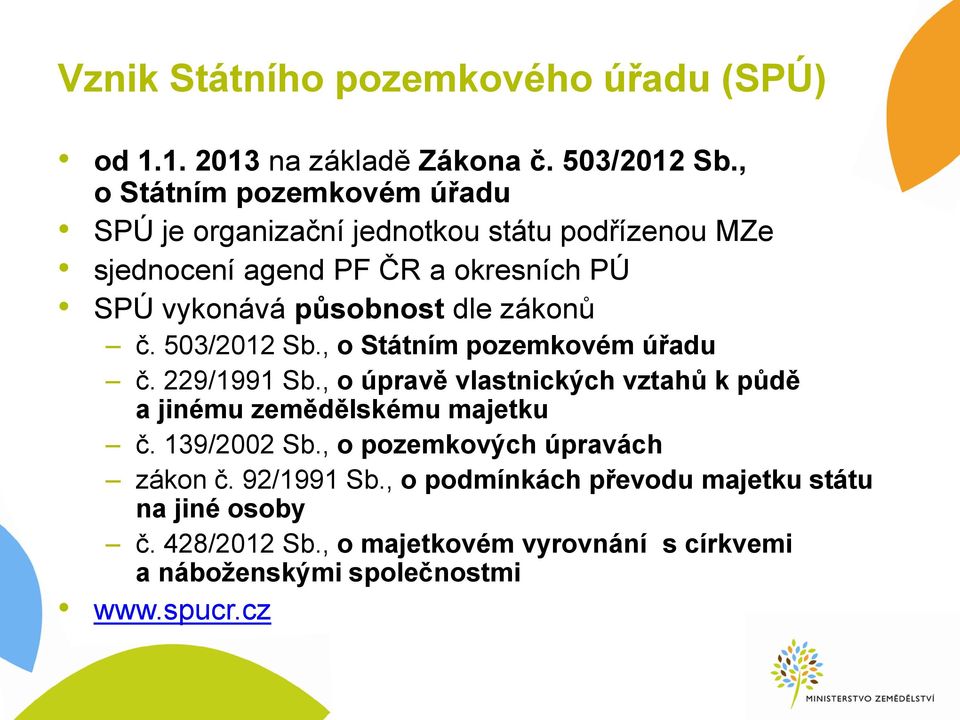 Vznik Státního pozemkového úřadu (SPÚ)

• od 1.1. 2013 na základě Zákona č. 503/2012 Sb., o Státním pozemkovém úřadu
• SPÚ je organizační jednotkou státu podřízenou MZe
• sjednocení agend PF ČR a okresních PÚ
• SPÚ vykonává působnost dle zákonů
– č. 503/2012 Sb., o Státním pozemkovém úřadu
– č. 229/1991 Sb., o úpravě vlastnických vztahů k půdě a jinému zemědělskému majetku
– č. 139/2002 Sb., o pozemkových úpravách
– zákon č. 92/1991 Sb., o podmínkách převodu majetku státu na jiné osoby
– č. 428/2012 Sb., o majetkovém vyrovnání s církvemi a náboženskými společnostmi
• www.spucr.cz

MINISTERSTVO ZEMĚDĚLSTVÍ